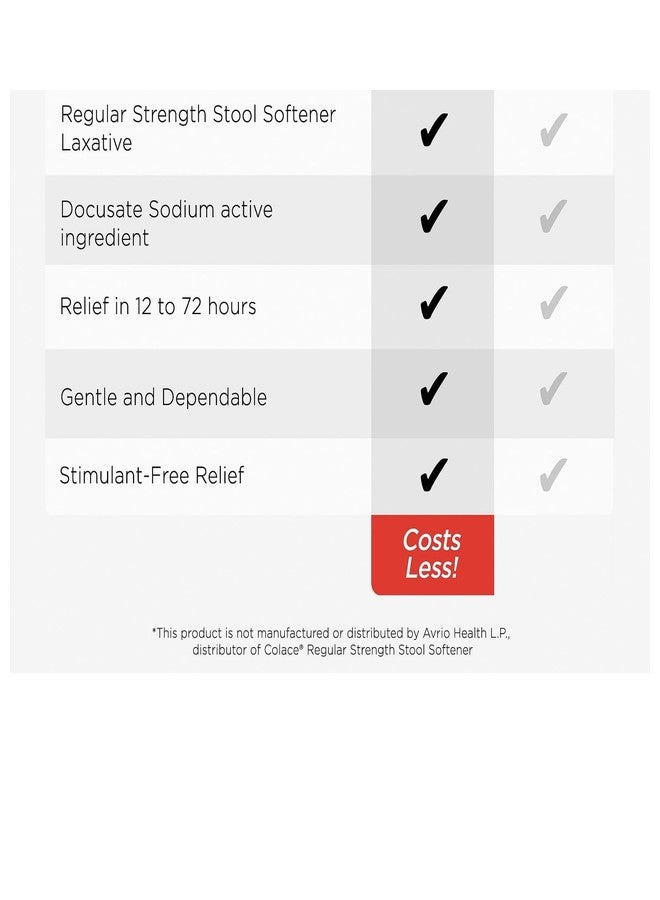 | | | |
|---|---|---|
| Regular Strength Stool Softener Laxative | ✔ | ✔ |
| Docusate Sodium active ingredient | ✔ | ✔ |
| Relief in 12 to 72 hours | ✔ | ✔ |
| Gentle and Dependable | ✔ | ✔ |
| Stimulant-Free Relief | ✔ | ✔ |
| | Costs Less! | |

*This product is not manufactured or distributed by Avrio Health L.P., distributor of Colace® Regular Strength Stool Softener